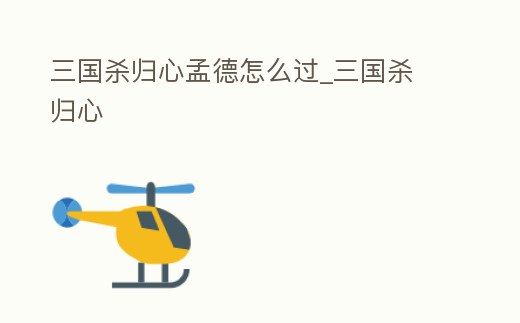 三国杀归心孟德怎么过_三国杀归心